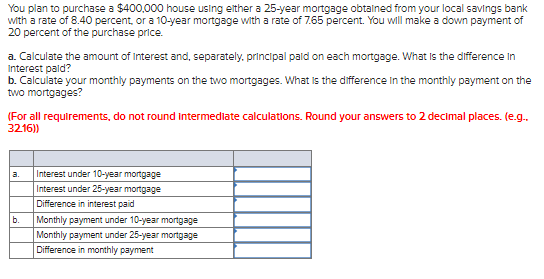 You plan to purchase a $400,000 house using either a 25-year mortgage obtained from your local savings bank with a rate of 8.40 percent, or a 10-year mortgage with a rate of 7.65 percent. You will make a down payment of 20 percent of the purchase price.

a. Calculate the amount of interest and, separately, principal paid on each mortgage. What is the difference in interest paid?
b. Calculate your monthly payments on the two mortgages. What is the difference in the monthly payment on the two mortgages?

(For all requirements, do not round intermediate calculations. Round your answers to 2 decimal places. (e.g., 32.16))

| | | |
|---|---|---|
| a. | Interest under 10-year mortgage | |
| | Interest under 25-year mortgage | |
| | Difference in interest paid | |
| b. | Monthly payment under 10-year mortgage | |
| | Monthly payment under 25-year mortgage | |
| | Difference in monthly payment | |